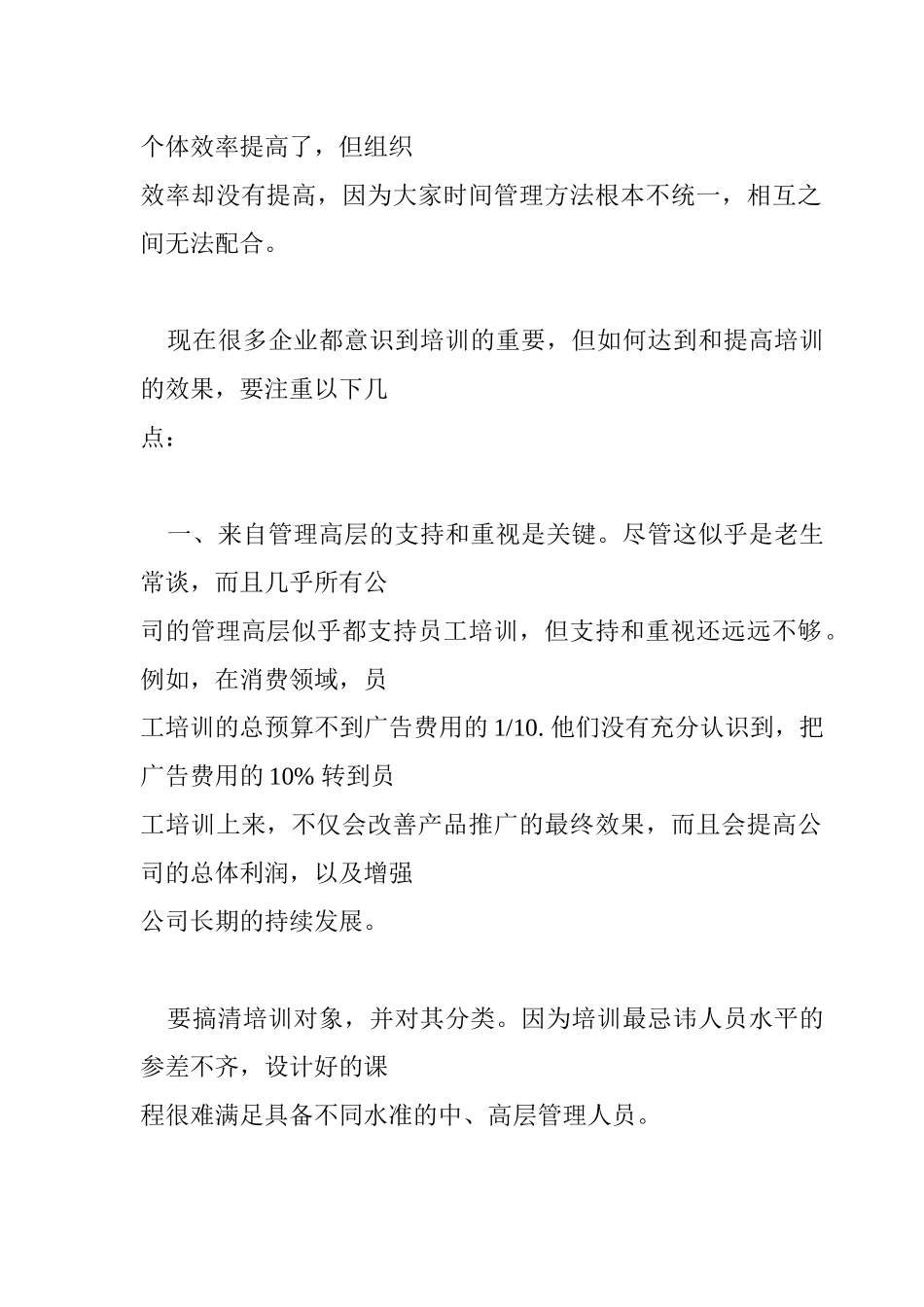 个体效率提高了，但组织效率却没有提高，因为大家时间管理方法根本不统一，相互之间无法配合。

现在很多企业都意识到培训的重要，但如何达到和提高培训的效果，要注重以下几点：

一、来自管理高层的支持和重视是关键。尽管这似乎是老生常谈，而且几乎所有公司的管理高层似乎都支持员工培训，但支持和重视还远远不够。例如，在消费领域，员工培训的总预算不到广告费用的 1/10. 他们没有充分认识到，把广告费用的 10% 转到员工培训上来，不仅会改善产品推广的最终效果，而且会提高公司的总体利润，以及增强公司长期的持续发展。

要搞清培训对象，并对其分类。因为培训最忌讳人员水平的参差不齐，设计好的课程很难满足具备不同水准的中、高层管理人员。